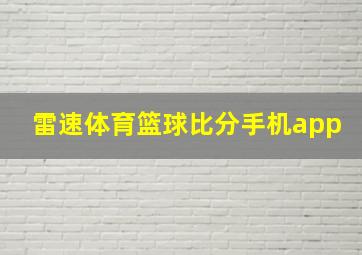 雷速体育篮球比分手机app